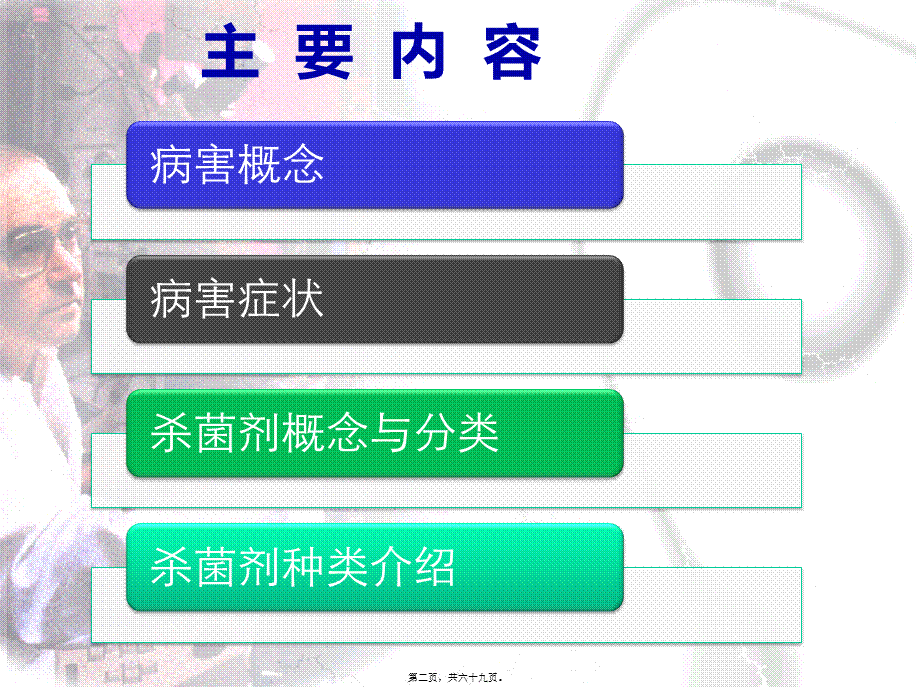 主 要 内 容

病害概念

病害症状

杀菌剂概念与分类

杀菌剂种类介绍

第二页，共六十九页。